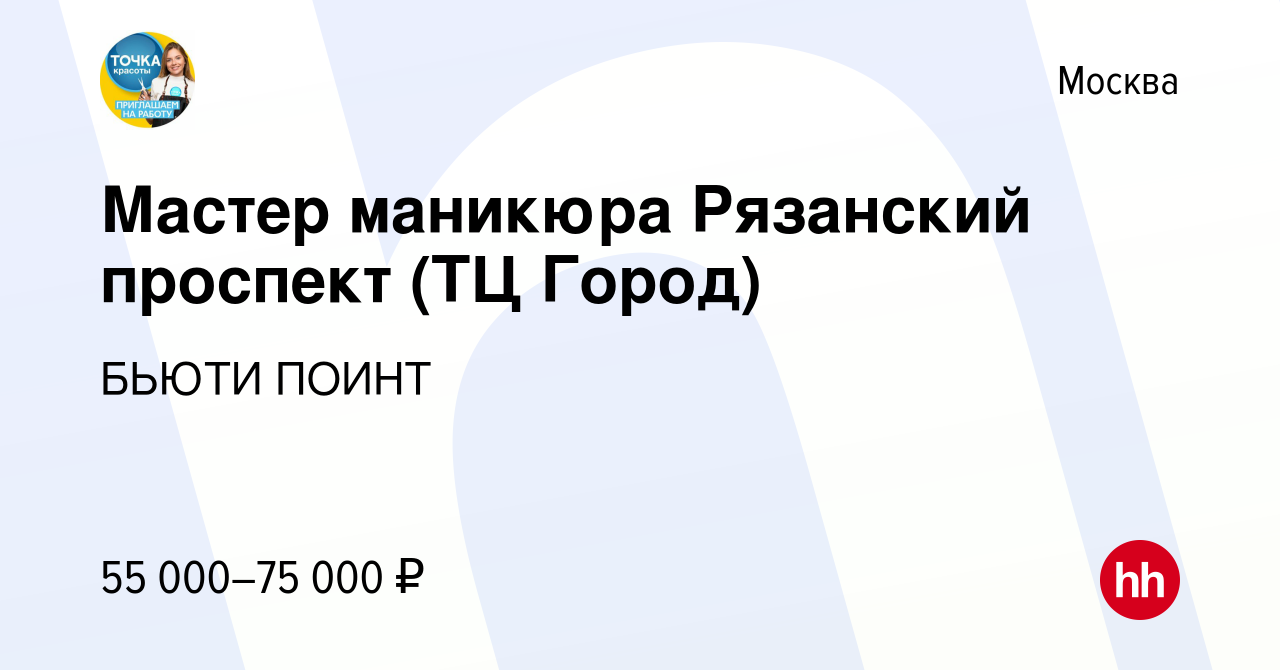 ТОЧКА красоты
ПРИГЛАШАЕМ НА РАБОТУ

Москва

Мастер маникюра Рязанский проспект (ТЦ Город)

БЬЮТИ ПОИНТ

55 000–75 000 ₽

hh